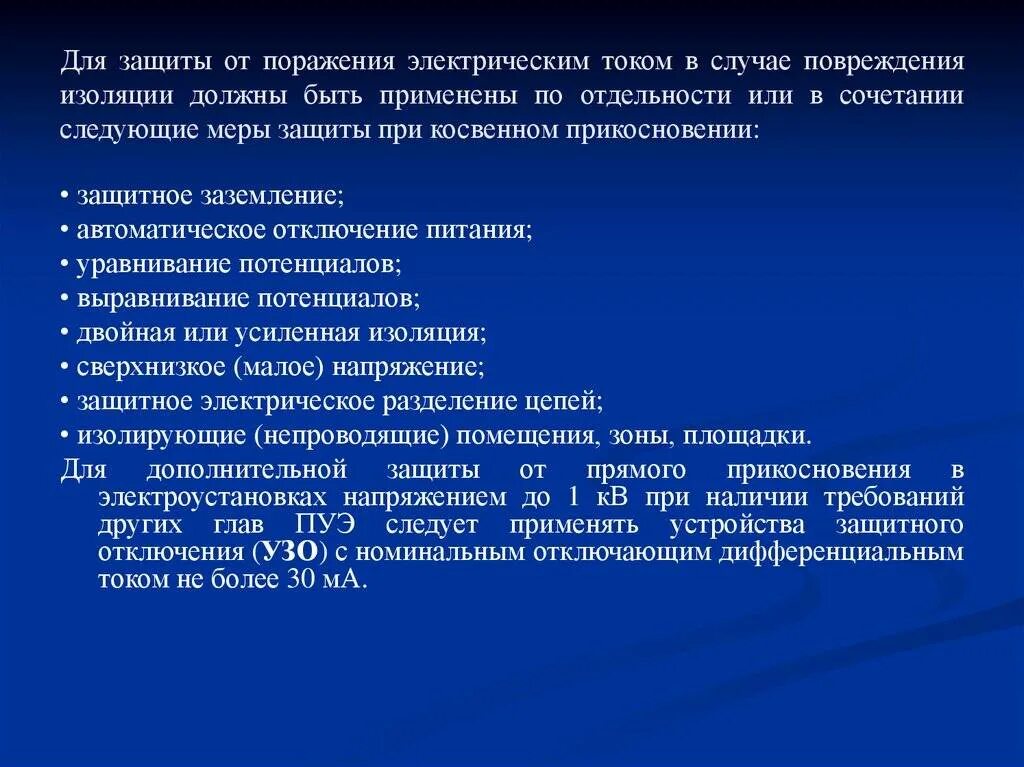 Для защиты от поражения электрическим током в случае повреждения изоляции должны быть применены по отдельности или в сочетании следующие меры защиты при косвенном прикосновении:

• защитное заземление;
• автоматическое отключение питания;
• уравнивание потенциалов;
• выравнивание потенциалов;
• двойная или усиленная изоляция;
• сверхнизкое (малое) напряжение;
• защитное электрическое разделение цепей;
• изолирующие (непроводящие) помещения, зоны, площадки.

Для дополнительной защиты от прямого прикосновения в электроустановках напряжением до 1 кВ при наличии требований других глав ПУЭ следует применять устройства защитного отключения (УЗО) с номинальным отключающим дифференциальным током не более 30 мА.